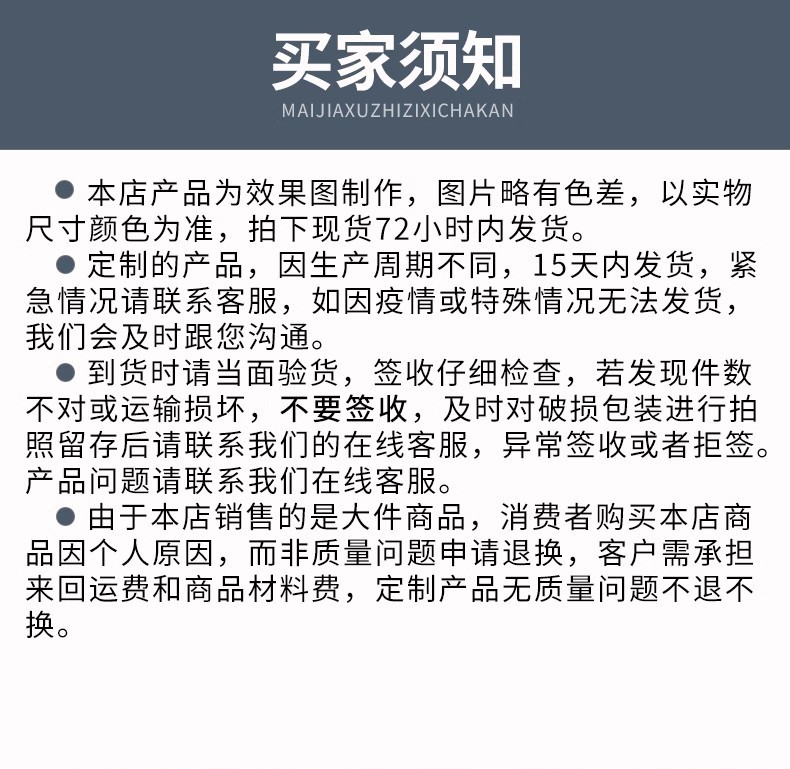 买家须知

MAIJIAXUZHIZIXICHAKAN

● 本店产品为效果图制作，图片略有色差，以实物尺寸颜色为准，拍下现货72小时内发货。

● 定制的产品，因生产周期不同，15天内发货，紧急情况请联系客服，如因疫情或特殊情况无法发货，我们会及时跟您沟通。

● 到货时请当面验货，签收仔细检查，若发现件数不对或运输损坏，不要签收，及时对破损包装进行拍照留存后请联系我们的在线客服，异常签收或者拒签。产品问题请联系我们在线客服。

● 由于本店销售的是大件商品，消费者购买本店商品因个人原因，而非质量问题申请退换，客户需承担来回运费和商品材料费，定制产品无质量问题不退不换。